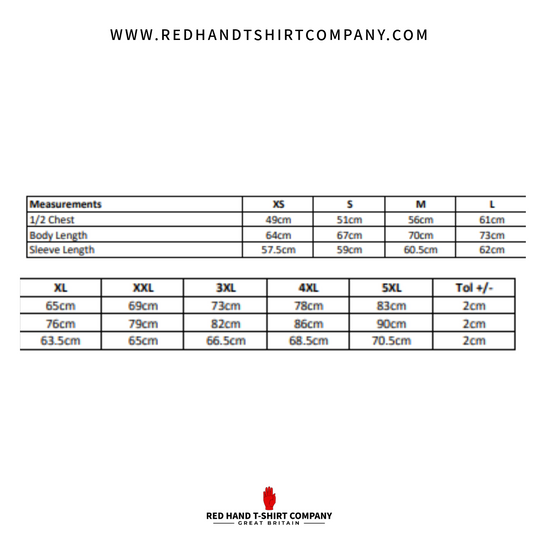 WWW.REDHANDTSHIRTCOMPANY.COM

| Measurements | XS | S | M | L |
|---|---|---|---|---|
| 1/2 Chest | 49cm | 51cm | 56cm | 61cm |
| Body Length | 64cm | 67cm | 70cm | 73cm |
| Sleeve Length | 57.5cm | 59cm | 60.5cm | 62cm |

| XL | XXL | 3XL | 4XL | 5XL | Tol +/- |
|---|---|---|---|---|---|
| 65cm | 69cm | 73cm | 78cm | 83cm | 2cm |
| 76cm | 79cm | 82cm | 86cm | 90cm | 2cm |
| 63.5cm | 65cm | 66.5cm | 68.5cm | 70.5cm | 2cm |

RED HAND T-SHIRT COMPANY
GREAT BRITAIN